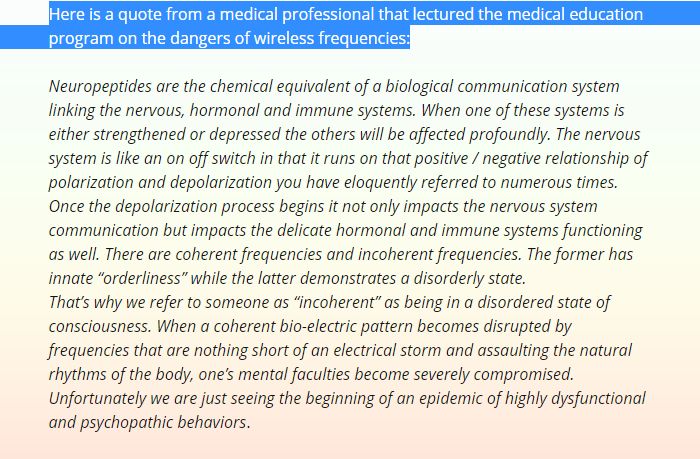 Here is a quote from a medical professional that lectured the medical education program on the dangers of wireless frequencies:

Neuropeptides are the chemical equivalent of a biological communication system linking the nervous, hormonal and immune systems. When one of these systems is either strengthened or depressed the others will be affected profoundly. The nervous system is like an on off switch in that it runs on that positive / negative relationship of polarization and depolarization you have eloquently referred to numerous times. Once the depolarization process begins it not only impacts the nervous system communication but impacts the delicate hormonal and immune systems functioning as well. There are coherent frequencies and incoherent frequencies. The former has innate “orderliness” while the latter demonstrates a disorderly state.
That’s why we refer to someone as “incoherent” as being in a disordered state of consciousness. When a coherent bio-electric pattern becomes disrupted by frequencies that are nothing short of an electrical storm and assaulting the natural rhythms of the body, one’s mental faculties become severely compromised. Unfortunately we are just seeing the beginning of an epidemic of highly dysfunctional and psychopathic behaviors.